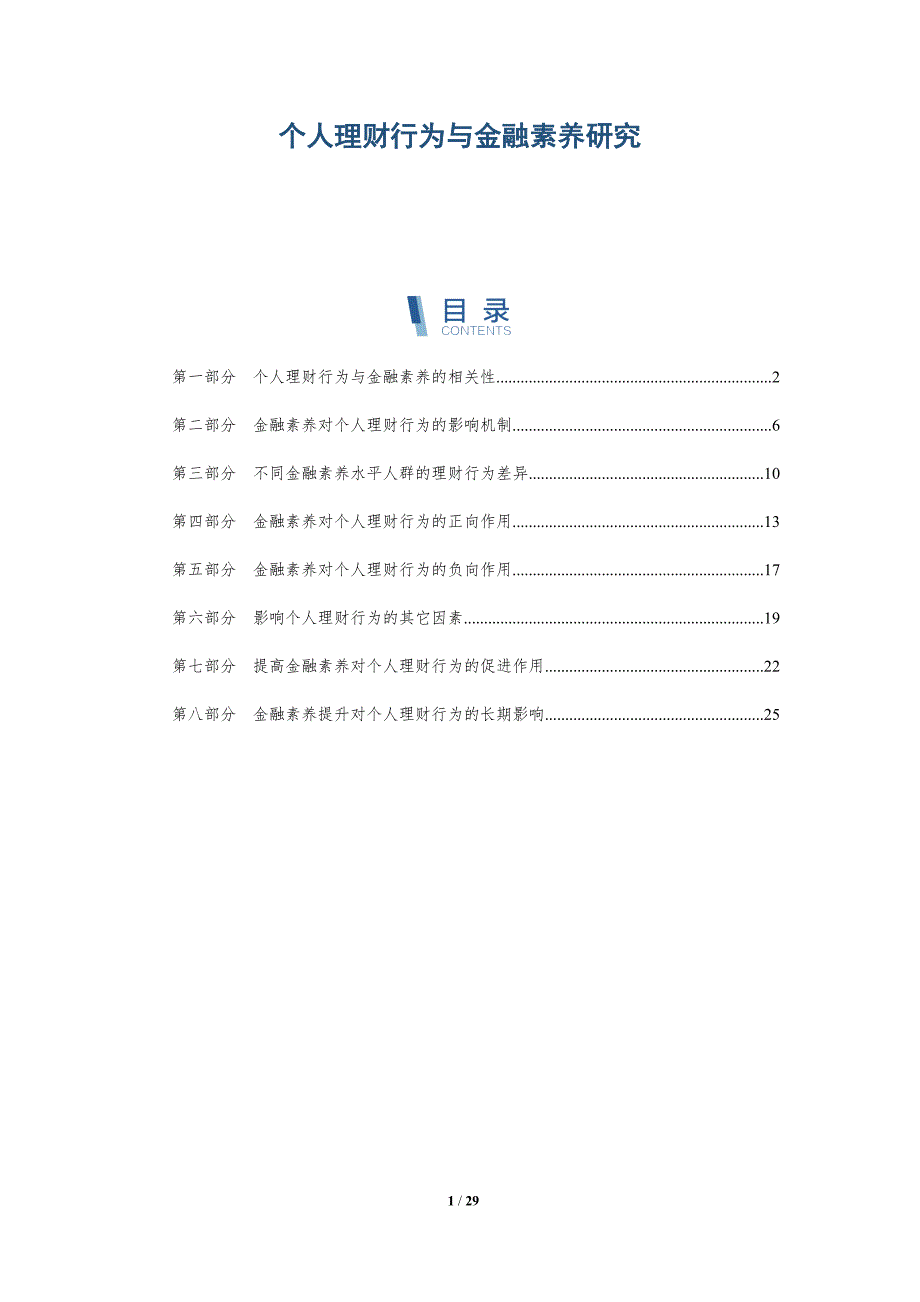 个人理财行为与金融素养研究

目录
CONTENTS

第一部分 个人理财行为与金融素养的相关性 2

第二部分 金融素养对个人理财行为的影响机制 6

第三部分 不同金融素养水平人群的理财行为差异 10

第四部分 金融素养对个人理财行为的正向作用 13

第五部分 金融素养对个人理财行为的负向作用 17

第六部分 影响个人理财行为的其它因素 19

第七部分 提高金融素养对个人理财行为的促进作用 22

第八部分 金融素养提升对个人理财行为的长期影响 25

1 / 29